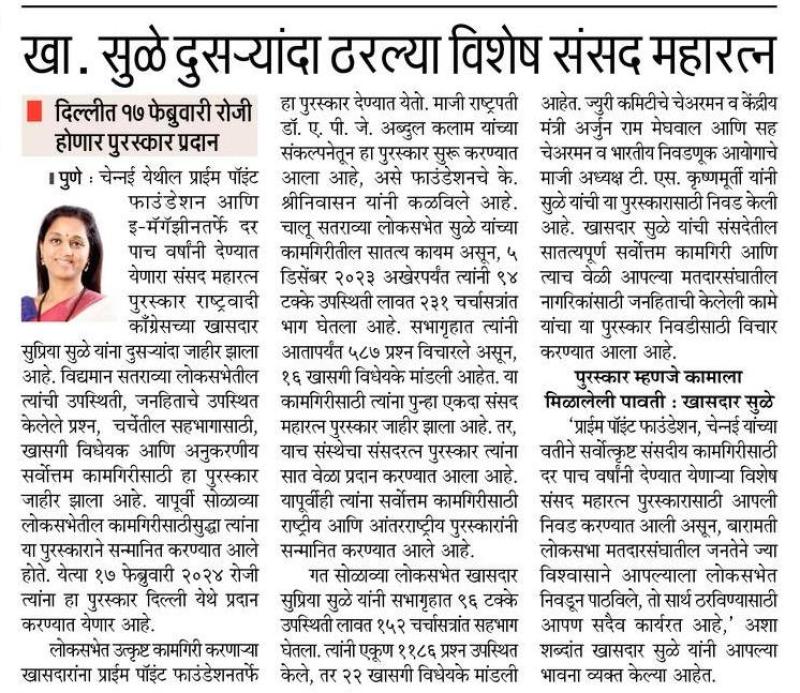 खा. सुळे दुसऱ्यांदा ठरल्या विशेष संसद महारत्न

दिल्लीत १७ फेब्रुवारी रोजी होणार पुरस्कार प्रदान

पुणे : चेन्नई येथील प्राईम पॉइंट फाउंडेशन आणि इ-मॅगझीनतर्फे दर पाच वर्षांनी देण्यात येणारा संसद महारत्न पुरस्कार राष्ट्रवादी काँग्रेसच्या खासदार सुप्रिया सुळे यांना दुसऱ्यांदा जाहीर झाला आहे. विद्यमान सतराव्या लोकसभेतील त्यांची उपस्थिती, जनहिताचे उपस्थित केलेले प्रश्न, चर्चेतील सहभागासाठी, खासगी विधेयक आणि अनुकरणीय सर्वोत्तम कामगिरीसाठी हा पुरस्कार जाहीर झाला आहे. यापूर्वी सोळाव्या लोकसभेतील कामगिरीसाठीसुद्धा त्यांना या पुरस्काराने सन्मानित करण्यात आले होते. येत्या १७ फेब्रुवारी २०२४ रोजी त्यांना हा पुरस्कार दिल्ली येथे प्रदान करण्यात येणार आहे.

लोकसभेत उत्कृष्ट कामगिरी करणाऱ्या खासदारांना प्राईम पॉइंट फाउंडेशनतर्फे हा पुरस्कार देण्यात येतो. माजी राष्ट्रपती डॉ. ए. पी. जे. अब्दुल कलाम यांच्या संकल्पनेतून हा पुरस्कार सुरू करण्यात आला आहे, असे फाउंडेशनचे के. श्रीनिवासन यांनी कळविले आहे. चालू सतराव्या लोकसभेत सुळे यांच्या कामगिरीतील सातत्य कायम असून, ५ डिसेंबर २०२३ अखेरपर्यंत त्यांनी ९४ टक्के उपस्थिती लावत २३१ चर्चासत्रांत भाग घेतला आहे. सभागृहात त्यांनी आतापर्यंत ५८७ प्रश्न विचारले असून, १६ खासगी विधेयके मांडली आहेत. या कामगिरीसाठी त्यांना पुन्हा एकदा संसद महारत्न पुरस्कार जाहीर झाला आहे. तर, याच संस्थेचा संसदरत्न पुरस्कार त्यांना सात वेळा प्रदान करण्यात आला आहे. यापूर्वीही त्यांना सर्वोत्तम कामगिरीसाठी राष्ट्रीय आणि आंतरराष्ट्रीय पुरस्कारांनी सन्मानित करण्यात आले आहे.

गत सोळाव्या लोकसभेत खासदार सुप्रिया सुळे यांनी सभागृहात ९६ टक्के उपस्थिती लावत १५२ चर्चासत्रांत सहभाग घेतला. त्यांनी एकूण ११८६ प्रश्न उपस्थित केले, तर २२ खासगी विधेयके मांडली आहेत. ज्युरी कमिटीचे चेअरमन व केंद्रीय मंत्री अर्जुन राम मेघवाल आणि सह चेअरमन व भारतीय निवडणूक आयोगाचे माजी अध्यक्ष टी. एस. कृष्णमूर्ती यांनी सुळे यांची या पुरस्कारासाठी निवड केली आहे. खासदार सुळे यांची संसदेतील सातत्यपूर्ण सर्वोत्तम कामगिरी आणि त्याच वेळी आपल्या मतदारसंघातील नागरिकांसाठी जनहिताची केलेली कामे यांचा या पुरस्कार निवडीसाठी विचार करण्यात आला आहे.

पुरस्कार म्हणजे कामाला मिळालेली पावती : खासदार सुळे

'प्राईम पॉइंट फाउंडेशन, चेन्नई यांच्या वतीने सर्वोत्कृष्ट संसदीय कामगिरीसाठी दर पाच वर्षांनी देण्यात येणाऱ्या विशेष संसद महारत्न पुरस्कारासाठी आपली निवड करण्यात आली असून, बारामती लोकसभा मतदारसंघातील जनतेने ज्या विश्वासाने आपल्याला लोकसभेत निवडून पाठविले, तो सार्थ ठरविण्यासाठी आपण सदैव कार्यरत आहे,' अशा शब्दांत खासदार सुळे यांनी आपल्या भावना व्यक्त केल्या आहेत.